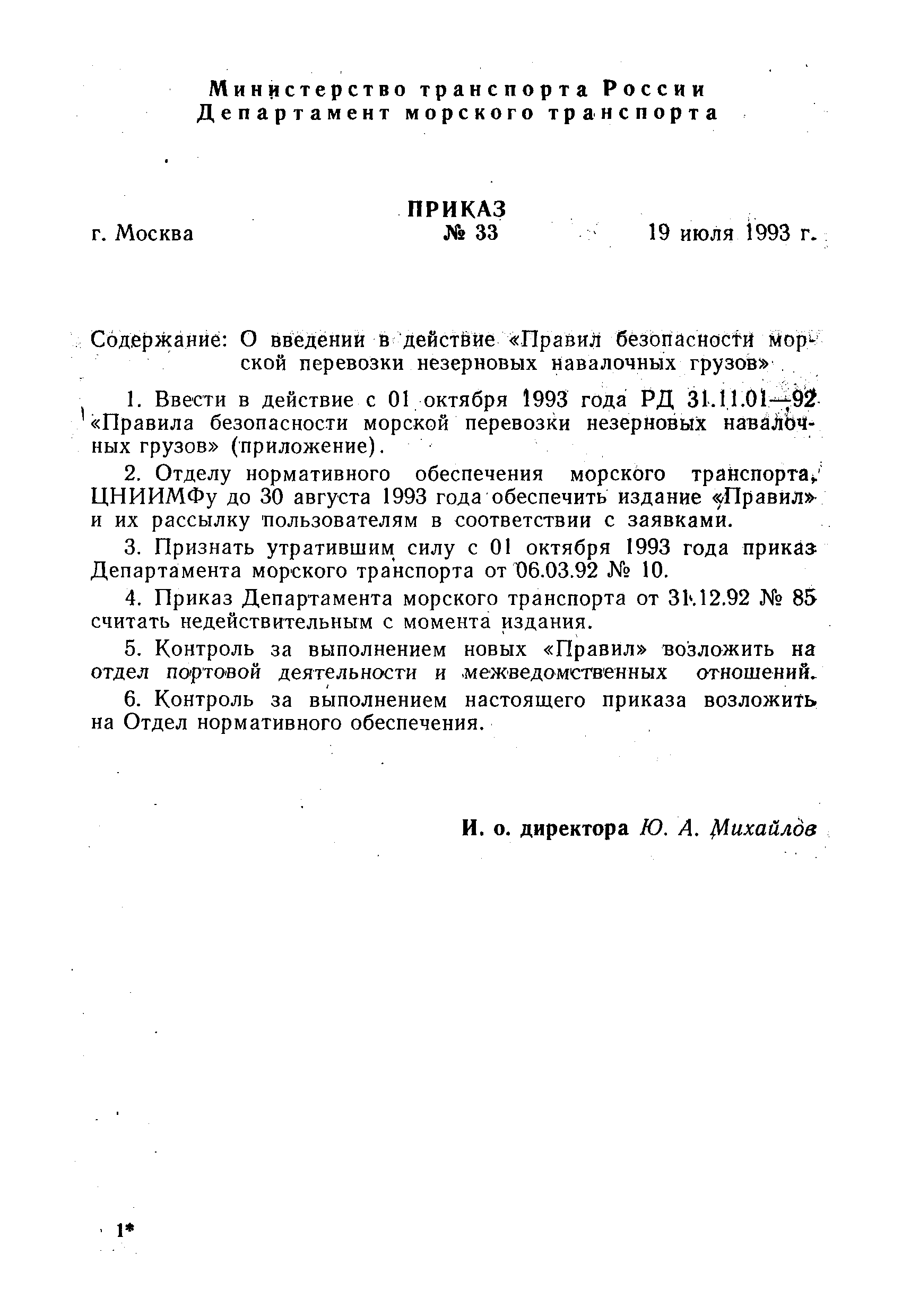 Министерство транспорта России
Департамент морского транспорта

ПРИКАЗ

г. Москва № 33 19 июля 1993 г.

Содержание: О введении в действие «Правил безопасности морской перевозки незерновых навалочных грузов»

1. Ввести в действие с 01 октября 1993 года РД 31.11.01—92 «Правила безопасности морской перевозки незерновых навалочных грузов» (приложение).

2. Отделу нормативного обеспечения морского транспорта, ЦНИИМФу до 30 августа 1993 года обеспечить издание «Правил» и их рассылку пользователям в соответствии с заявками.

3. Признать утратившим силу с 01 октября 1993 года приказ Департамента морского транспорта от 06.03.92 № 10.

4. Приказ Департамента морского транспорта от 31.12.92 № 85 считать недействительным с момента издания.

5. Контроль за выполнением новых «Правил» возложить на отдел портовой деятельности и межведомственных отношений.

6. Контроль за выполнением настоящего приказа возложить на Отдел нормативного обеспечения.

И. о. директора Ю. А. Михайлов

1*